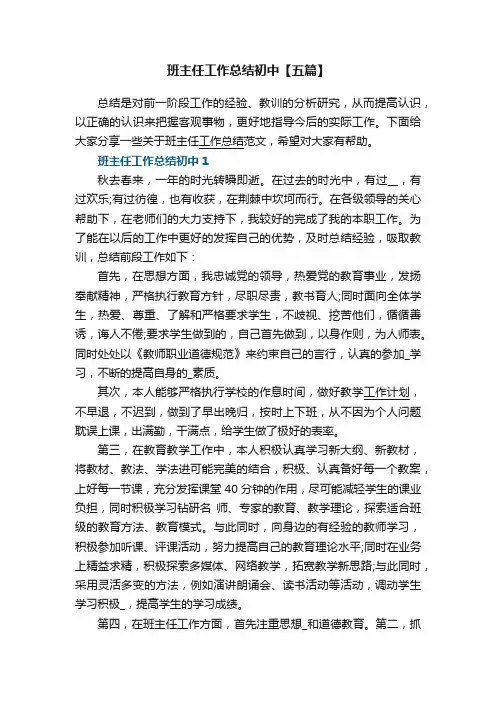 班主任工作总结初中【五篇】

总结是对前一阶段工作的经验、教训的分析研究，从而提高认识，以正确的认识来把握客观事物，更好地指导今后的实际工作。下面给大家分享一些关于班主任工作总结范文，希望对大家有帮助。

班主任工作总结初中 1

秋去春来，一年的时光转瞬即逝。在过去的时光中，有过＿，有过欢乐;有过彷徨，也有收获，在荆棘中坎坷而行。在各级领导的关心帮助下，在老师们的大力支持下，我较好的完成了我的本职工作。为了能在以后的工作中更好的发挥自己的优势，及时总结经验，吸取教训，总结前段工作如下：

首先，在思想方面，我忠诚党的领导，热爱党的教育事业，发扬奉献精神，严格执行教育方针，尽职尽责，教书育人;同时面向全体学生，热爱、尊重、了解和严格要求学生，不歧视、挖苦他们，循循善诱，诲人不倦;要求学生做到的，自己首先做到，以身作则，为人师表。同时处处以《教师职业道德规范》来约束自己的言行，认真的参加＿学习，不断的提高自身的＿素质。

其次，本人能够严格执行学校的作息时间，做好教学工作计划，不早退，不迟到，做到了早出晚归，按时上下班，从不因为个人问题耽误上课，出满勤，干满点，给学生做了极好的表率。

第三，在教育教学工作中，本人积极认真学习新大纲、新教材，将教材、教法、学法进可能完美的结合，积极、认真备好每一个教案，上好每一节课，充分发挥课堂 40 分钟的作用，尽可能减轻学生的课业负担，同时积极学习钻研名 师、专家的教育、教学理论，探索适合班级的教育方法、教育模式。与此同时，向身边的有经验的教师学习，积极参加听课、评课活动，努力提高自己的教育理论水平;同时在业务上精益求精，积极探索多媒体、网络教学，拓宽教学新思路;与此同时，采用灵活多变的方法，例如演讲朗诵会、读书活动等活动，调动学生学习积极＿，提高学生的学习成绩。

第四，在班主任工作方面，首先注重思想＿和道德教育。第二，抓